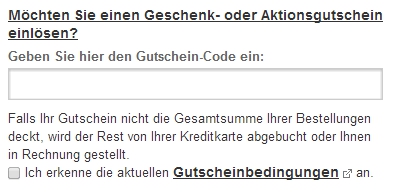 Möchten Sie einen Geschenk- oder Aktionsgutschein einlösen?

Geben Sie hier den Gutschein-Code ein:

Falls Ihr Gutschein nicht die Gesamtsumme Ihrer Bestellungen deckt, wird der Rest von Ihrer Kreditkarte abgebucht oder Ihnen in Rechnung gestellt.

Ich erkenne die aktuellen Gutscheinbedingungen an.